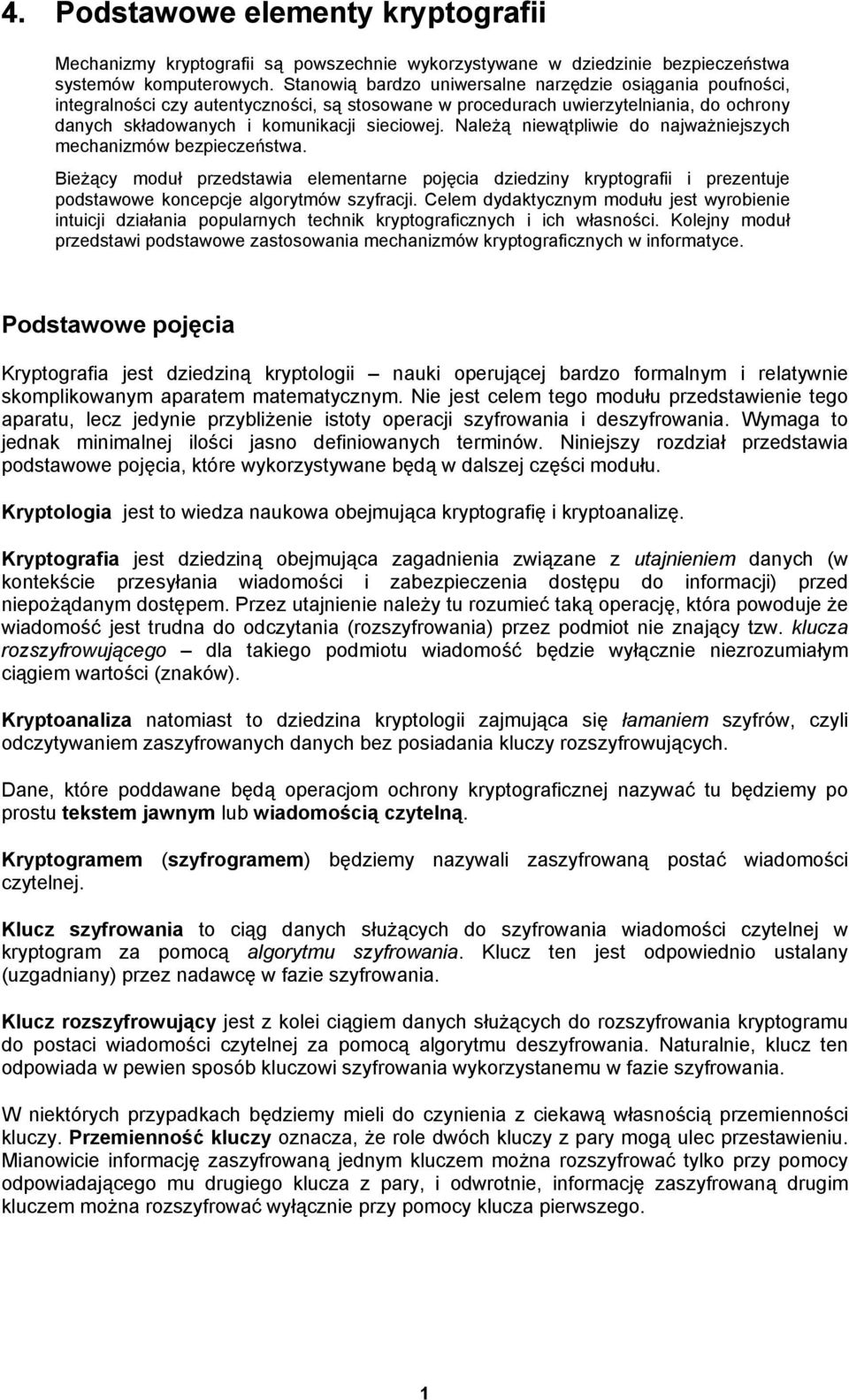 4. Podstawowe elementy kryptografii

Mechanizmy kryptografii są powszechnie wykorzystywane w dziedzinie bezpieczeństwa systemów komputerowych. Stanowią bardzo uniwersalne narzędzie osiągania poufności, integralności czy autentyczności, są stosowane w procedurach uwierzytelniania, do ochrony danych składowanych i komunikacji sieciowej. Należą niewątpliwie do najważniejszych mechanizmów bezpieczeństwa.

Bieżący moduł przedstawia elementarne pojęcia dziedziny kryptografii i prezentuje podstawowe koncepcje algorytmów szyfracji. Celem dydaktycznym modułu jest wyrobienie intuicji działania popularnych technik kryptograficznych i ich własności. Kolejny moduł przedstawi podstawowe zastosowania mechanizmów kryptograficznych w informatyce.

Podstawowe pojęcia

Kryptografia jest dziedziną kryptologii – nauki operującej bardzo formalnym i relatywnie skomplikowanym aparatem matematycznym. Nie jest celem tego modułu przedstawienie tego aparatu, lecz jedynie przybliżenie istoty operacji szyfrowania i deszyfrowania. Wymaga to jednak minimalnej ilości jasno definiowanych terminów. Niniejszy rozdział przedstawia podstawowe pojęcia, które wykorzystywane będą w dalszej części modułu.

Kryptologia jest to wiedza naukowa obejmująca kryptografię i kryptoanalizę.

Kryptografia jest dziedziną obejmująca zagadnienia związane z utajnieniem danych (w kontekście przesyłania wiadomości i zabezpieczenia dostępu do informacji) przed niepożądanym dostępem. Przez utajnienie należy tu rozumieć taką operację, która powoduje że wiadomość jest trudna do odczytania (rozszyfrowania) przez podmiot nie znający tzw. klucza rozszyfrowującego – dla takiego podmiotu wiadomość będzie wyłącznie niezrozumiałym ciągiem wartości (znaków).

Kryptoanaliza natomiast to dziedzina kryptologii zajmująca się łamaniem szyfrów, czyli odczytywaniem zaszyfrowanych danych bez posiadania kluczy rozszyfrowujących.

Dane, które poddawane będą operacjom ochrony kryptograficznej nazywać tu będziemy po prostu tekstem jawnym lub wiadomością czytelną.

Kryptogramem (szyfrogramem) będziemy nazywali zaszyfrowaną postać wiadomości czytelnej.

Klucz szyfrowania to ciąg danych służących do szyfrowania wiadomości czytelnej w kryptogram za pomocą algorytmu szyfrowania. Klucz ten jest odpowiednio ustalany (uzgadniany) przez nadawcę w fazie szyfrowania.

Klucz rozszyfrowujący jest z kolei ciągiem danych służących do rozszyfrowania kryptogramu do postaci wiadomości czytelnej za pomocą algorytmu deszyfrowania. Naturalnie, klucz ten odpowiada w pewien sposób kluczowi szyfrowania wykorzystanemu w fazie szyfrowania.

W niektórych przypadkach będziemy mieli do czynienia z ciekawą własnością przemienności kluczy. Przemienność kluczy oznacza, że role dwóch kluczy z pary mogą ulec przestawieniu. Mianowicie informację zaszyfrowaną jednym kluczem można rozszyfrować tylko przy pomocy odpowiadającego mu drugiego klucza z pary, i odwrotnie, informację zaszyfrowaną drugim kluczem można rozszyfrować wyłącznie przy pomocy klucza pierwszego.

1